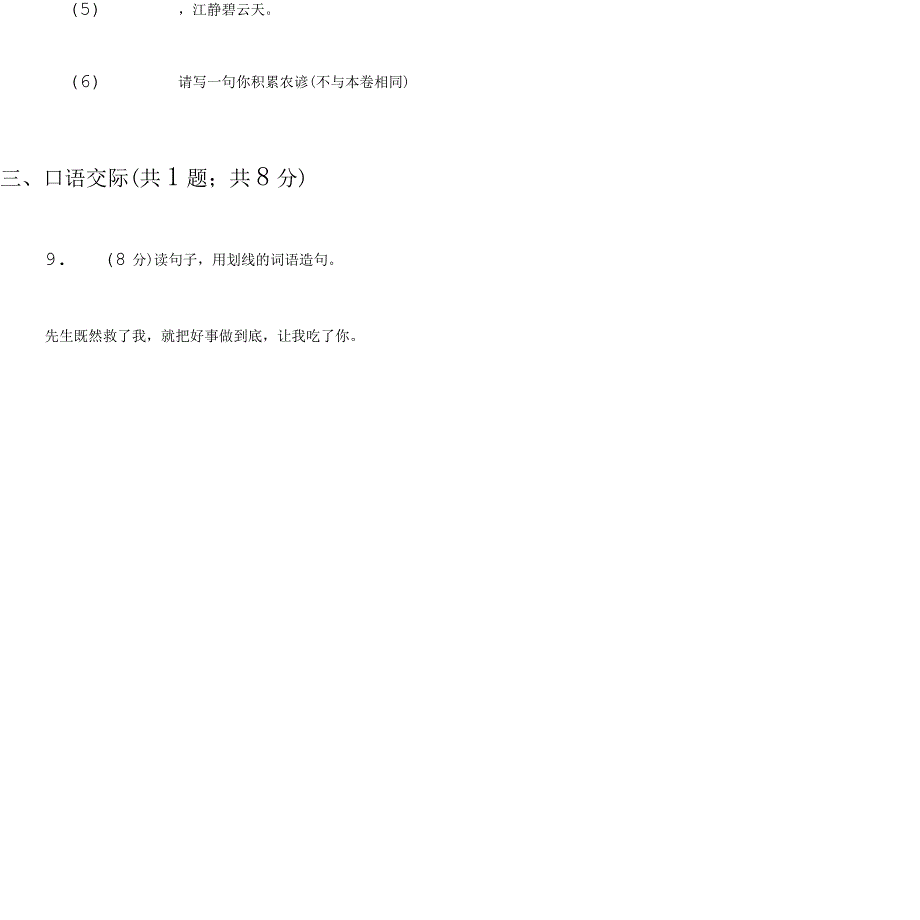 （5） ，江静碧云天。

（6） 请写一句你积累农谚(不与本卷相同)

三、口语交际(共 1 题；共 8 分)

9． (8 分)读句子，用划线的词语造句。

先生既然救了我，就把好事做到底，让我吃了你。